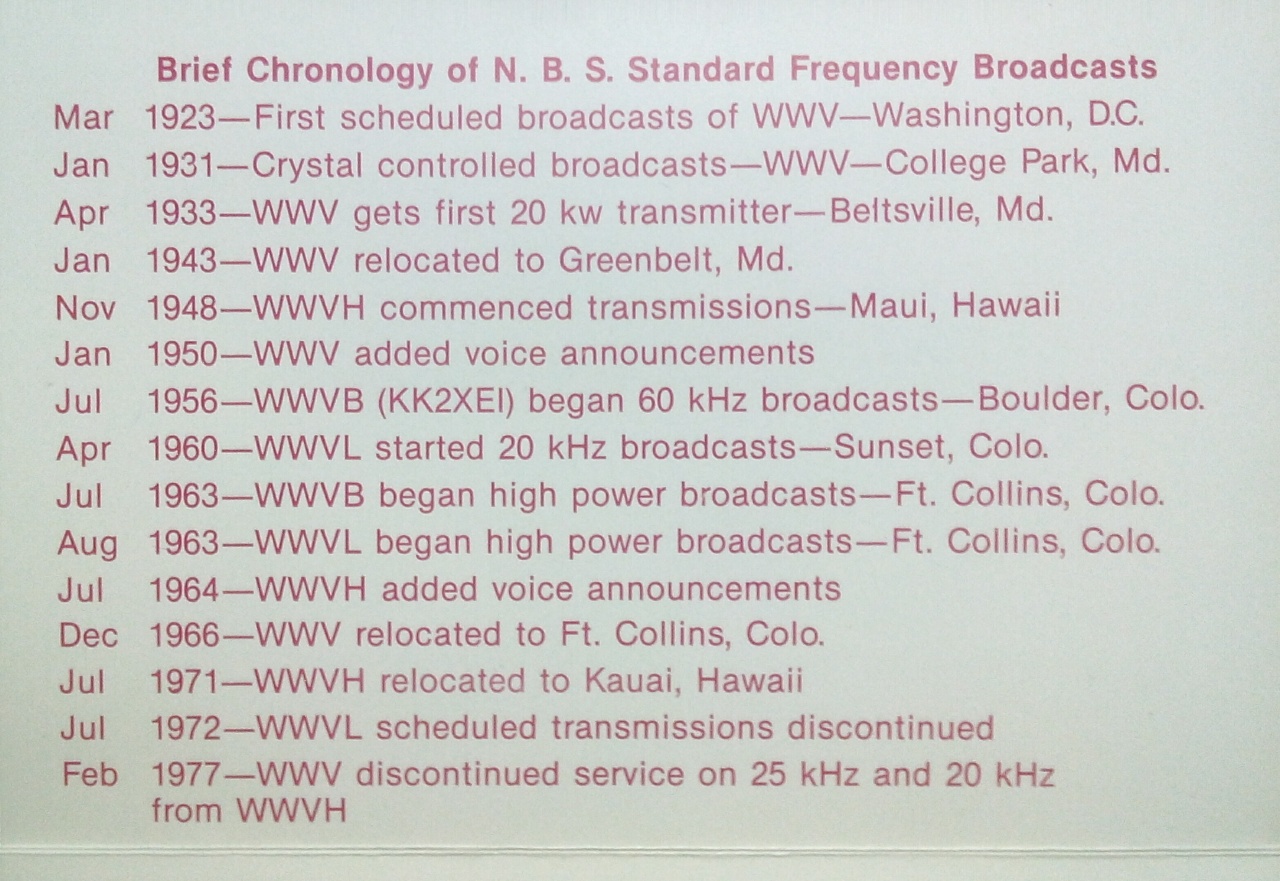 Brief Chronology of N. B. S. Standard Frequency Broadcasts

Mar 1923—First scheduled broadcasts of WWV—Washington, D.C.
Jan 1931—Crystal controlled broadcasts—WWV—College Park, Md.
Apr 1933—WWV gets first 20 kw transmitter—Beltsville, Md.
Jan 1943—WWV relocated to Greenbelt, Md.
Nov 1948—WWVH commenced transmissions—Maui, Hawaii
Jan 1950—WWV added voice announcements
Jul 1956—WWVB (KK2XEI) began 60 kHz broadcasts—Boulder, Colo.
Apr 1960—WWVL started 20 kHz broadcasts—Sunset, Colo.
Jul 1963—WWVB began high power broadcasts—Ft. Collins, Colo.
Aug 1963—WWVL began high power broadcasts—Ft. Collins, Colo.
Jul 1964—WWVH added voice announcements
Dec 1966—WWV relocated to Ft. Collins, Colo.
Jul 1971—WWVH relocated to Kauai, Hawaii
Jul 1972—WWVL scheduled transmissions discontinued
Feb 1977—WWV discontinued service on 25 kHz and 20 kHz from WWVH